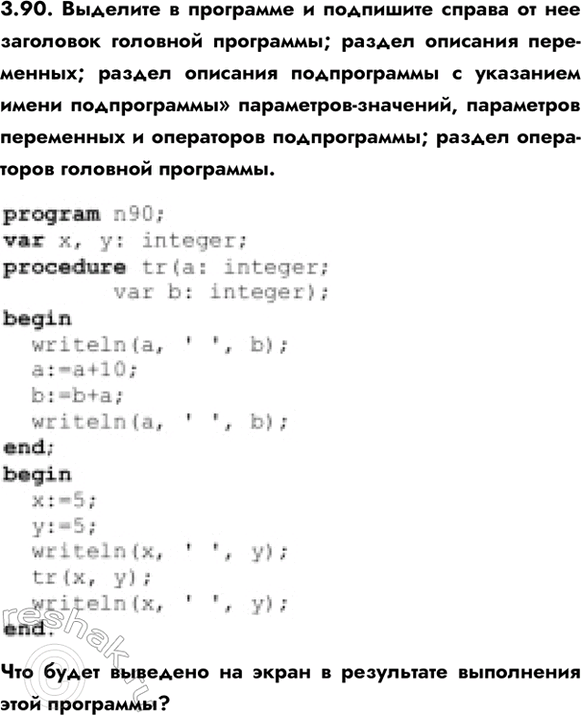 3.90. Выделите в программе и подпишите справа от нее заголовок головной программы; раздел описания переменных; раздел описания подпрограммы с указанием имени подпрограммы» параметров-значений, параметров переменных и операторов подпрограммы; раздел операторов головной программы.

program n90;
var x, y: integer;
procedure tr(a: integer;
        var b: integer);
begin
  writeln(a, ' ', b);
  a:=a+10;
  b:=b+a;
  writeln(a, ' ', b);
end;
begin
  x:=5;
  y:=5;
  writeln(x, ' ', y);
  tr(x, y);
  writeln(x, ' ', y);
end.

Что будет выведено на экран в результате выполнения этой программы?

reshak.ru